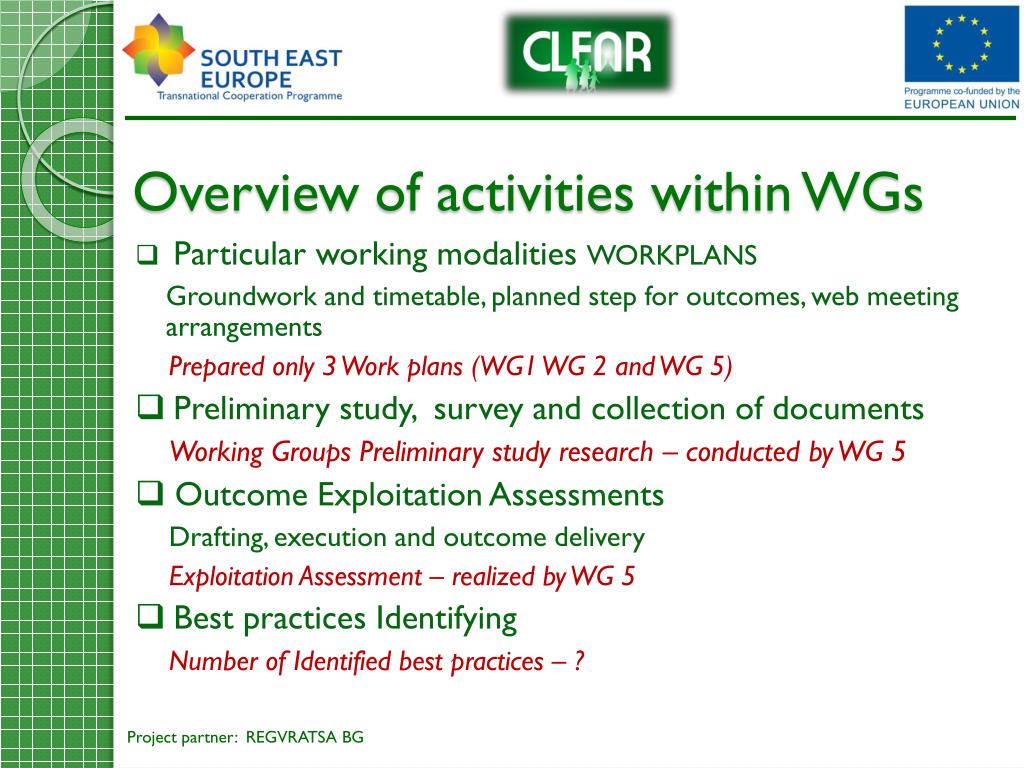 SOUTH EAST EUROPE
Transnational Cooperation Programme

CLEAR

Programme co-funded by the EUROPEAN UNION

Overview of activities within WGs

❑ Particular working modalities WORKPLANS

Groundwork and timetable, planned step for outcomes, web meeting arrangements

Prepared only 3 Work plans (WG1 WG 2 and WG 5)

❑ Preliminary study, survey and collection of documents

Working Groups Preliminary study research – conducted by WG 5

❑ Outcome Exploitation Assessments

Drafting, execution and outcome delivery

Exploitation Assessment – realized by WG 5

❑ Best practices Identifying

Number of Identified best practices – ?

Project partner: REGVRATSA BG